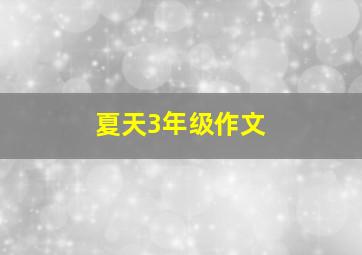 夏天3年级作文